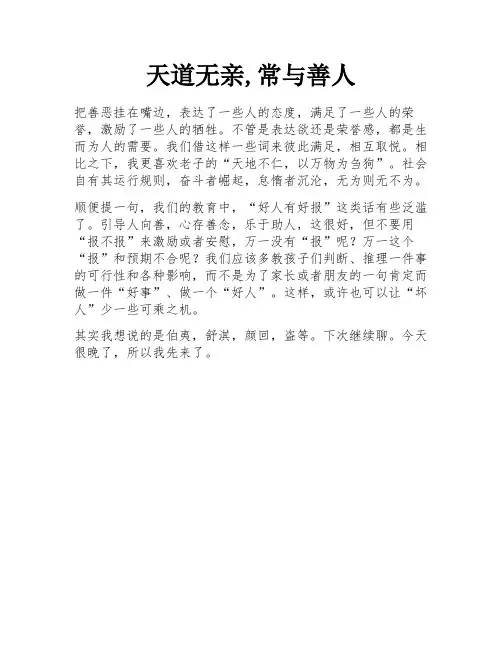 天道无亲,常与善人

把善恶挂在嘴边，表达了一些人的态度，满足了一些人的荣誉，激励了一些人的牺牲。不管是表达欲还是荣誉感，都是生而为人的需要。我们借这样一些词来彼此满足，相互取悦。相比之下，我更喜欢老子的“天地不仁，以万物为刍狗”。社会自有其运行规则，奋斗者崛起，怠惰者沉沦，无为则无不为。

顺便提一句，我们的教育中，“好人有好报”这类话有些泛滥了。引导人向善，心存善念，乐于助人，这很好，但不要用“报不报”来激励或者安慰，万一没有“报”呢？万一这个“报”和预期不合呢？我们应该多教孩子们判断、推理一件事的可行性和各种影响，而不是为了家长或者朋友的一句肯定而做一件“好事”、做一个“好人”。这样，或许也可以让“坏人”少一些可乘之机。

其实我想说的是伯夷，舒淇，颜回，盗等。下次继续聊。今天很晚了，所以我先来了。